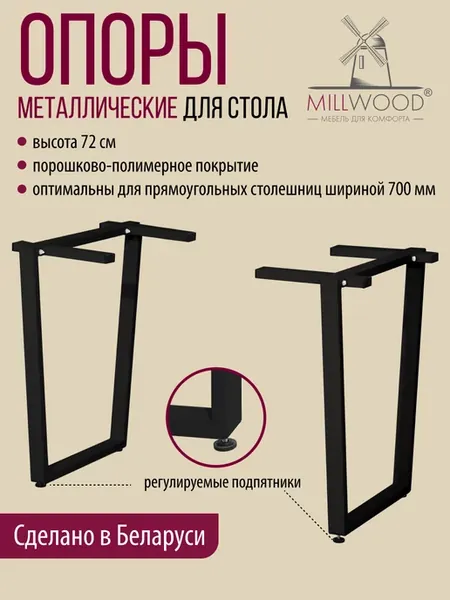 ОПОРЫ

МЕТАЛЛИЧЕСКИЕ ДЛЯ СТОЛА

MILLWOOD®
МЕБЕЛЬ ДЛЯ КОМФОРТА

• высота 72 см
• порошково-полимерное покрытие
• оптимальны для прямоугольных столешниц шириной 700 мм

регулируемые подпятники

Сделано в Беларуси